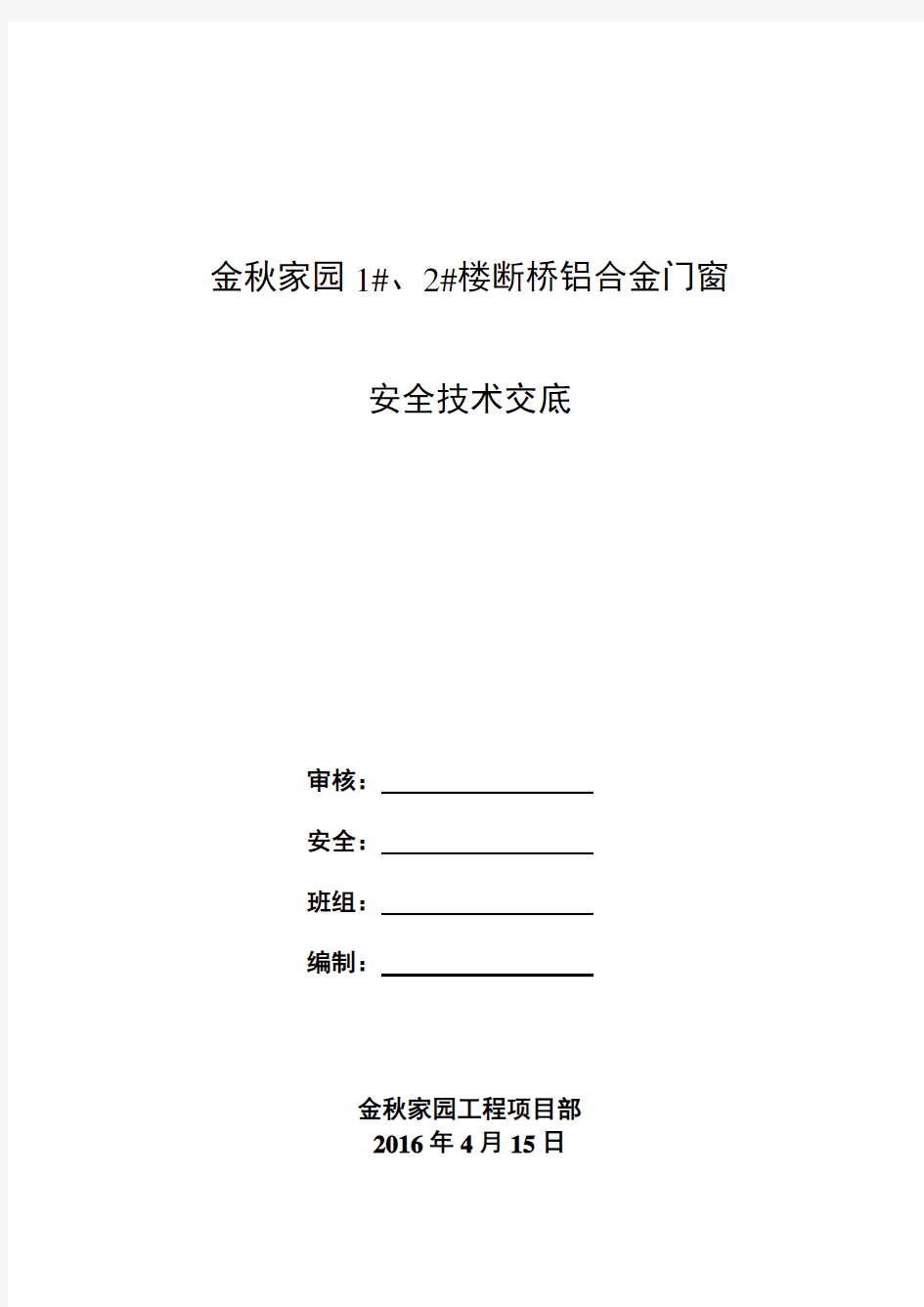 金秋家园 1#、2#楼断桥铝合金门窗

安全技术交底

审核：

安全：

班组：

编制：

金秋家园工程项目部
2016 年 4 月 15 日